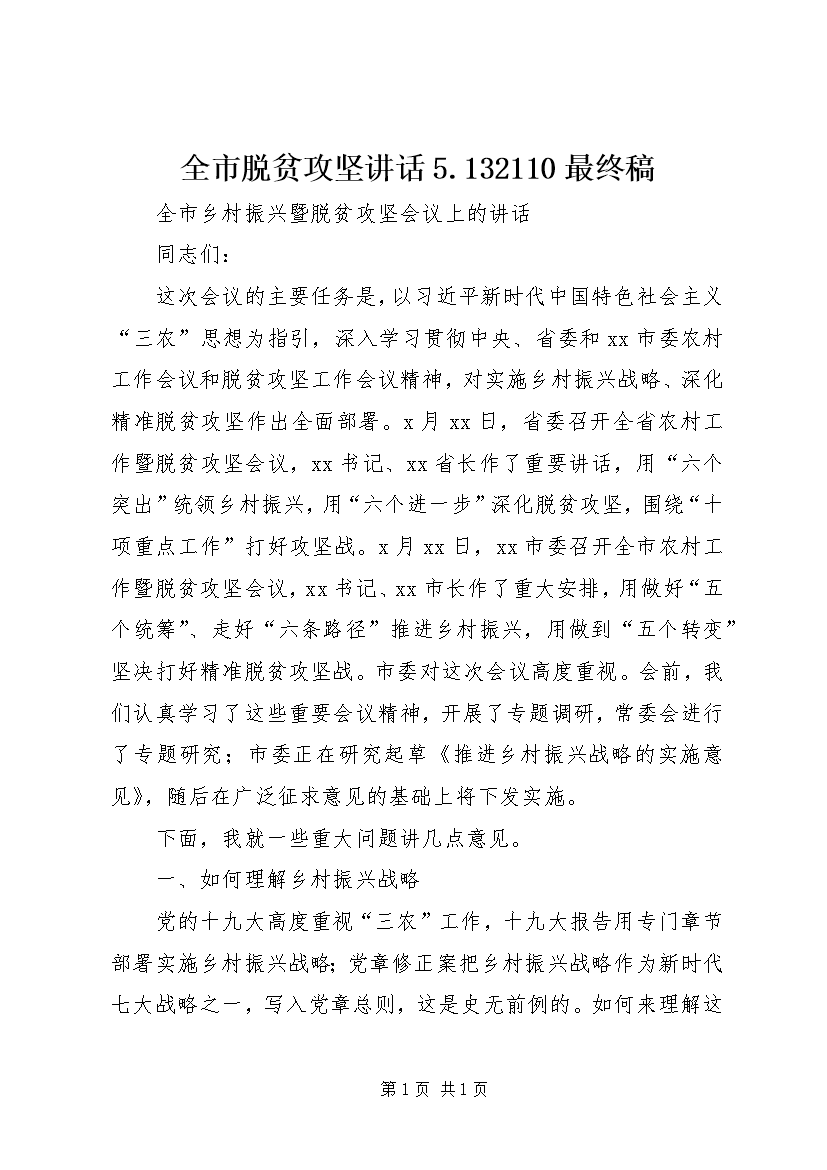 全市脱贫攻坚讲话5.132110最终稿

全市乡村振兴暨脱贫攻坚会议上的讲话

同志们：

这次会议的主要任务是，以习近平新时代中国特色社会主义“三农”思想为指引，深入学习贯彻中央、省委和xx市委农村工作会议和脱贫攻坚工作会议精神，对实施乡村振兴战略、深化精准脱贫攻坚作出全面部署。x月xx日，省委召开全省农村工作暨脱贫攻坚会议，xx书记、xx省长作了重要讲话，用“六个突出”统领乡村振兴，用“六个进一步”深化脱贫攻坚，围绕“十项重点工作”打好攻坚战。x月xx日，xx市委召开全市农村工作暨脱贫攻坚会议，xx书记、xx市长作了重大安排，用做好“五个统筹”、走好“六条路径”推进乡村振兴，用做到“五个转变”坚决打好精准脱贫攻坚战。市委对这次会议高度重视。会前，我们认真学习了这些重要会议精神，开展了专题调研，常委会进行了专题研究；市委正在研究起草《推进乡村振兴战略的实施意见》，随后在广泛征求意见的基础上将下发实施。

下面，我就一些重大问题讲几点意见。

一、如何理解乡村振兴战略

党的十九大高度重视“三农”工作，十九大报告用专门章节部署实施乡村振兴战略；党章修正案把乡村振兴战略作为新时代七大战略之一，写入党章总则，这是史无前例的。如何来理解这

第1页 共1页